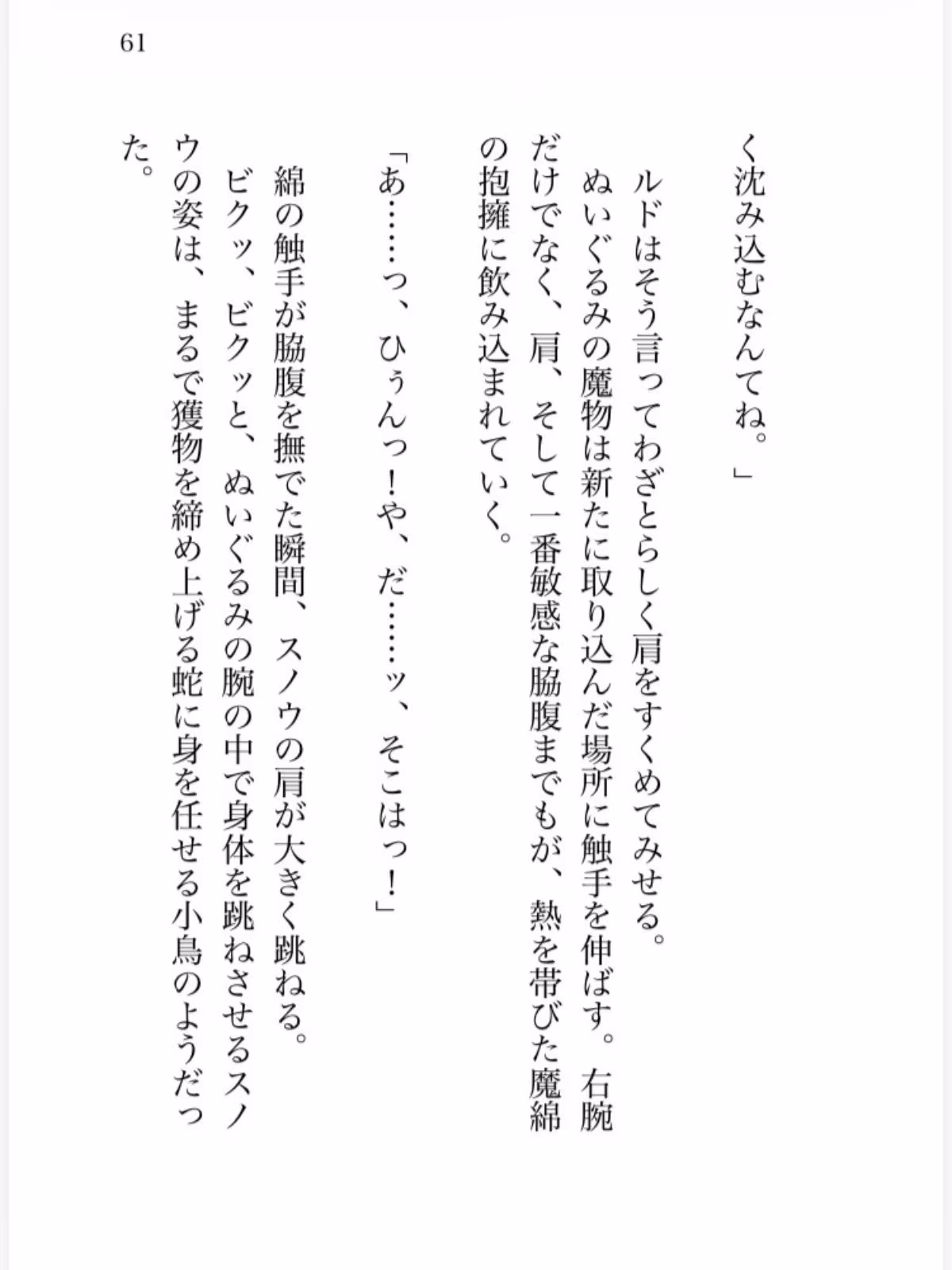 61

く沈み込むなんてね。」

ルドはそう言ってわざとらしく肩をすくめてみせる。

ぬいぐるみの魔物は新たに取り込んだ場所に触手を伸ばす。右腕だけでなく、肩、そして一番敏感な脇腹までもが、熱を帯びた魔綿の抱擁に飲み込まれていく。

「あ……っ、ひぅんっ！や、だ……ッ、そこはっ！」

綿の触手が脇腹を撫でた瞬間、スノウの肩が大きく跳ねる。

ビクッ、ビクッと、ぬいぐるみの腕の中で身体を跳ねさせるスノウの姿は、まるで獲物を締め上げる蛇に身を任せる小鳥のようだった。